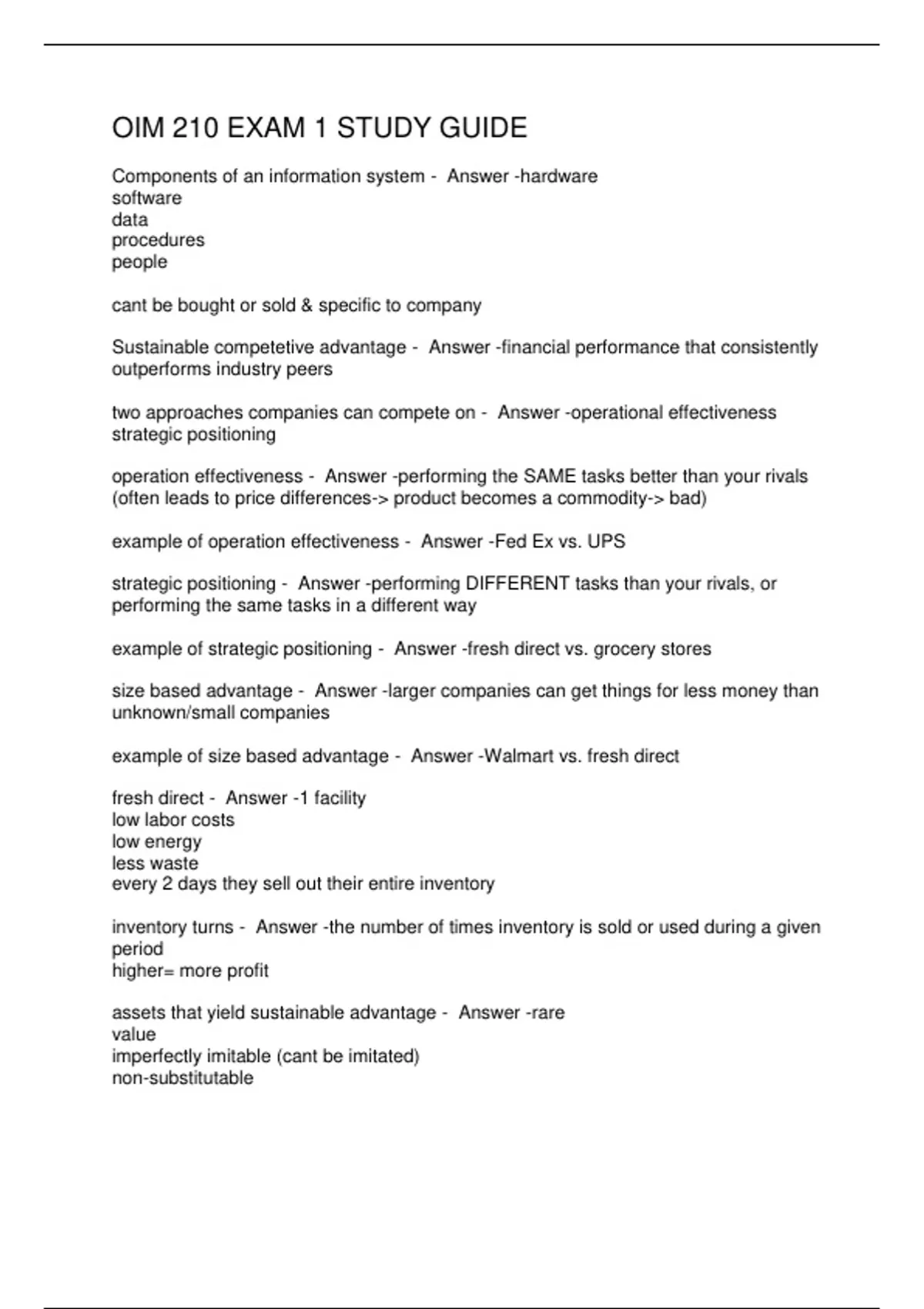 OIM 210 EXAM 1 STUDY GUIDE

Components of an information system - Answer -hardware
software
data
procedures
people

cant be bought or sold & specific to company

Sustainable competetive advantage - Answer -financial performance that consistently outperforms industry peers

two approaches companies can compete on - Answer -operational effectiveness
strategic positioning

operation effectiveness - Answer -performing the SAME tasks better than your rivals (often leads to price differences-> product becomes a commodity-> bad)

example of operation effectiveness - Answer -Fed Ex vs. UPS

strategic positioning - Answer -performing DIFFERENT tasks than your rivals, or performing the same tasks in a different way

example of strategic positioning - Answer -fresh direct vs. grocery stores

size based advantage - Answer -larger companies can get things for less money than unknown/small companies

example of size based advantage - Answer -Walmart vs. fresh direct

fresh direct - Answer -1 facility
low labor costs
low energy
less waste
every 2 days they sell out their entire inventory

inventory turns - Answer -the number of times inventory is sold or used during a given period
higher= more profit

assets that yield sustainable advantage - Answer -rare
value
imperfectly imitable (cant be imitated)
non-substitutable